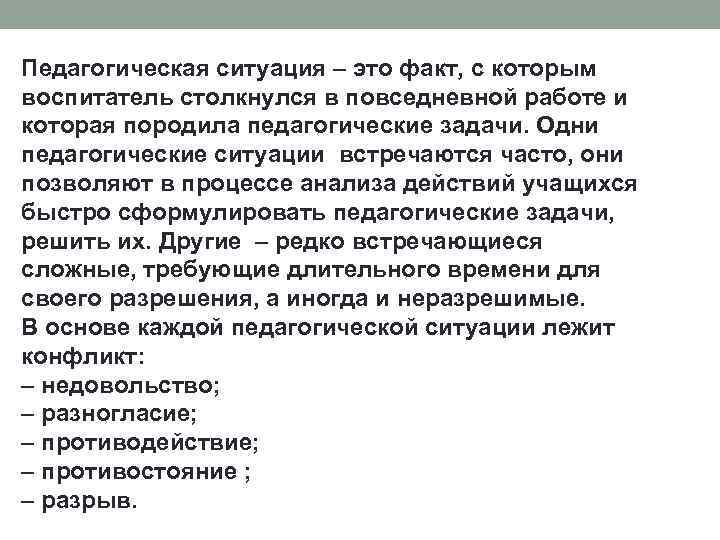 Педагогическая ситуация – это факт, с которым воспитатель столкнулся в повседневной работе и которая породила педагогические задачи. Одни педагогические ситуации встречаются часто, они позволяют в процессе анализа действий учащихся быстро сформулировать педагогические задачи, решить их. Другие – редко встречающиеся сложные, требующие длительного времени для своего разрешения, а иногда и неразрешимые.

В основе каждой педагогической ситуации лежит конфликт:
– недовольство;
– разногласие;
– противодействие;
– противостояние ;
– разрыв.